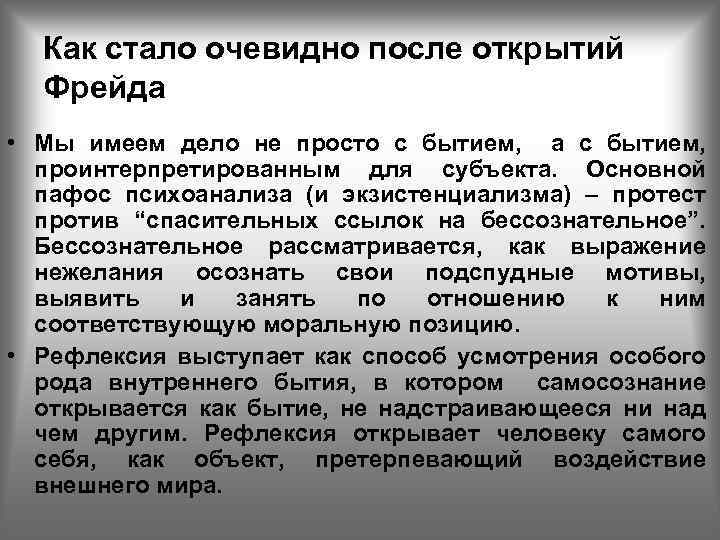 Как стало очевидно после открытий Фрейда

• Мы имеем дело не просто с бытием, а с бытием, проинтерпретированным для субъекта. Основной пафос психоанализа (и экзистенциализма) – протест против “спасительных ссылок на бессознательное”. Бессознательное рассматривается, как выражение нежелания осознать свои подспудные мотивы, выявить и занять по отношению к ним соответствующую моральную позицию.

• Рефлексия выступает как способ усмотрения особого рода внутреннего бытия, в котором самосознание открывается как бытие, не надстраивающееся ни над чем другим. Рефлексия открывает человеку самого себя, как объект, претерпевающий воздействие внешнего мира.